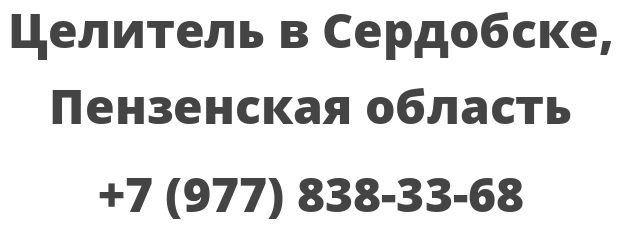 Целитель в Сердобске, Пензенская область

+7 (977) 838-33-68